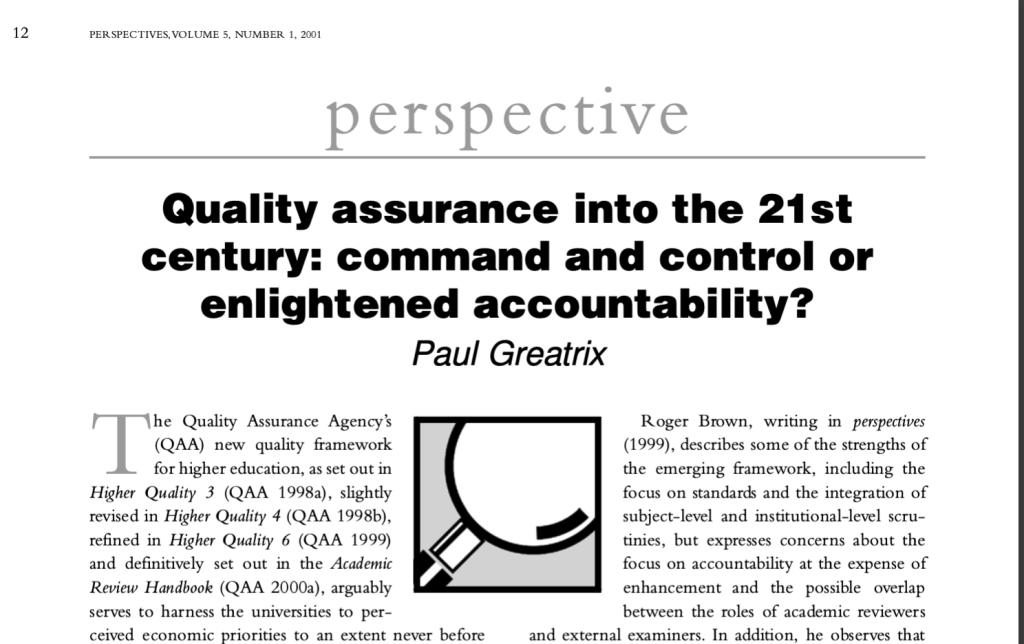 12 PERSPECTIVES, VOLUME 5, NUMBER 1, 2001

perspective

Quality assurance into the 21st century: command and control or enlightened accountability?

Paul Greatrix

The Quality Assurance Agency's (QAA) new quality framework for higher education, as set out in Higher Quality 3 (QAA 1998a), slightly revised in Higher Quality 4 (QAA 1998b), refined in Higher Quality 6 (QAA 1999) and definitively set out in the Academic Review Handbook (QAA 2000a), arguably serves to harness the universities to perceived economic priorities to an extent never before

Roger Brown, writing in perspectives (1999), describes some of the strengths of the emerging framework, including the focus on standards and the integration of subject-level and institutional-level scrutinies, but expresses concerns about the focus on accountability at the expense of enhancement and the possible overlap between the roles of academic reviewers and external examiners. In addition, he observes that